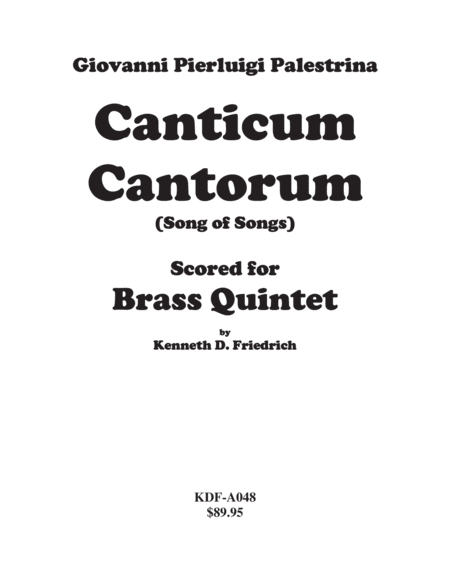 Giovanni Pierluigi Palestrina

Canticum Cantorum

(Song of Songs)

Scored for

Brass Quintet

by

Kenneth D. Friedrich

KDF-A048
$89.95